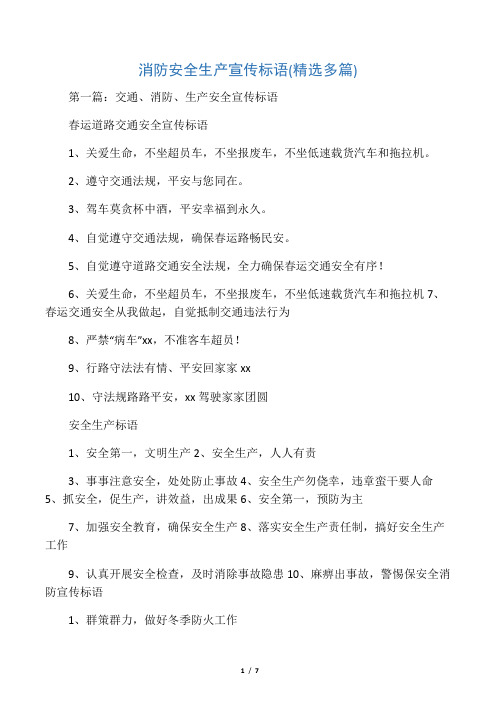 消防安全生产宣传标语(精选多篇)

第一篇：交通、消防、生产安全宣传标语

春运道路交通安全宣传标语

1、关爱生命，不坐超员车，不坐报废车，不坐低速载货汽车和拖拉机。

2、遵守交通法规，平安与您同在。

3、驾车莫贪杯中酒，平安幸福到永久。

4、自觉遵守交通法规，确保春运路畅民安。

5、自觉遵守道路交通安全法规，全力确保春运交通安全有序！

6、关爱生命，不坐超员车，不坐报废车，不坐低速载货汽车和拖拉机 7、春运交通安全从我做起，自觉抵制交通违法行为

8、严禁“病车”xx，不准客车超员！

9、行路守法法有情、平安回家家 xx

10、守法规路路平安，xx 驾驶家家团圆

安全生产标语

1、安全第一，文明生产 2、安全生产，人人有责

3、事事注意安全，处处防止事故 4、安全生产勿侥幸，违章蛮干要人命 5、抓安全，促生产，讲效益，出成果 6、安全第一，预防为主

7、加强安全教育，确保安全生产 8、落实安全生产责任制，搞好安全生产工作

9、认真开展安全检查，及时消除事故隐患 10、麻痹出事故，警惕保安全消防宣传标语

1、群策群力，做好冬季防火工作

1 / 7